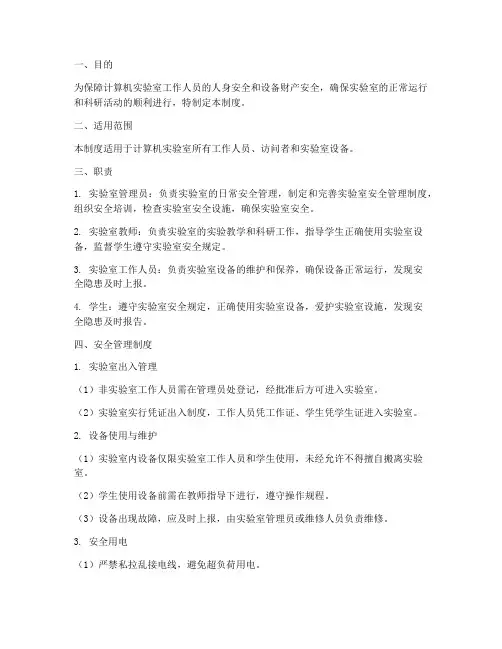 一、目的

为保障计算机实验室工作人员的人身安全和设备财产安全，确保实验室的正常运行和科研活动的顺利进行，特制定本制度。

二、适用范围

本制度适用于计算机实验室所有工作人员、访问者和实验室设备。

三、职责

1. 实验室管理员：负责实验室的日常安全管理，制定和完善实验室安全管理制度，组织安全培训，检查实验室安全设施，确保实验室安全。

2. 实验室教师：负责实验室的实验教学和科研工作，指导学生正确使用实验室设备，监督学生遵守实验室安全规定。

3. 实验室工作人员：负责实验室设备的维护和保养，确保设备正常运行，发现安全隐患及时上报。

4. 学生：遵守实验室安全规定，正确使用实验室设备，爱护实验室设施，发现安全隐患及时报告。

四、安全管理制度

1. 实验室出入管理

（1）非实验室工作人员需在管理员处登记，经批准后方可进入实验室。

（2）实验室实行凭证出入制度，工作人员凭工作证、学生凭学生证进入实验室。

2. 设备使用与维护

（1）实验室内设备仅限实验室工作人员和学生使用，未经允许不得擅自搬离实验室。

（2）学生使用设备前需在教师指导下进行，遵守操作规程。

（3）设备出现故障，应及时上报，由实验室管理员或维修人员负责维修。

3. 安全用电

（1）严禁私拉乱接电线，避免超负荷用电。